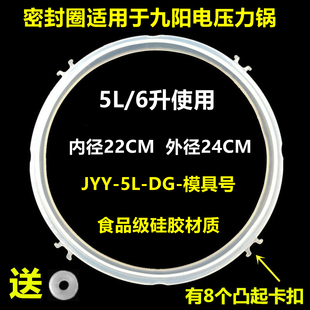 密封圈适用于九阳电压力锅

5L/6升使用

内径22CM 外径24CM

JYY-5L-DG-模具号

食品级硅胶材质

送

有8个凸起卡扣